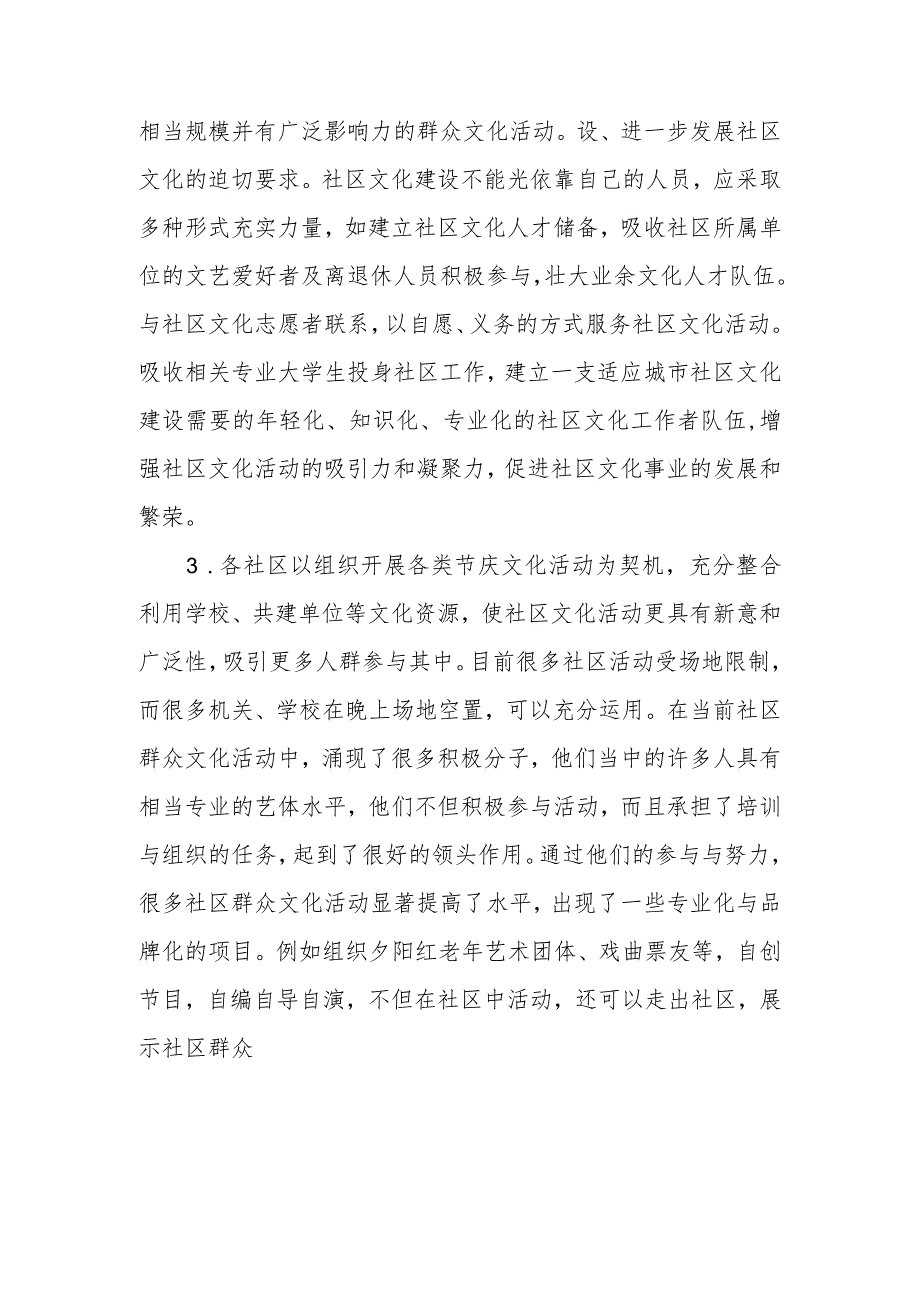 相当规模并有广泛影响力的群众文化活动。设、进一步发展社区文化的迫切要求。社区文化建设不能光依靠自己的人员，应采取多种形式充实力量，如建立社区文化人才储备，吸收社区所属单位的文艺爱好者及离退休人员积极参与，壮大业余文化人才队伍。与社区文化志愿者联系，以自愿、义务的方式服务社区文化活动。吸收相关专业大学生投身社区工作，建立一支适应城市社区文化建设需要的年轻化、知识化、专业化的社区文化工作者队伍，增强社区文化活动的吸引力和凝聚力，促进社区文化事业的发展和繁荣。

3．各社区以组织开展各类节庆文化活动为契机，充分整合利用学校、共建单位等文化资源，使社区文化活动更具有新意和广泛性，吸引更多人群参与其中。目前很多社区活动受场地限制，而很多机关、学校在晚上场地空置，可以充分运用。在当前社区群众文化活动中，涌现了很多积极分子，他们当中的许多人具有相当专业的艺体水平，他们不但积极参与活动，而且承担了培训与组织的任务，起到了很好的领头作用。通过他们的参与与努力，很多社区群众文化活动显著提高了水平，出现了一些专业化与品牌化的项目。例如组织夕阳红老年艺术团体、戏曲票友等，自创节目，自编自导自演，不但在社区中活动，还可以走出社区，展示社区群众